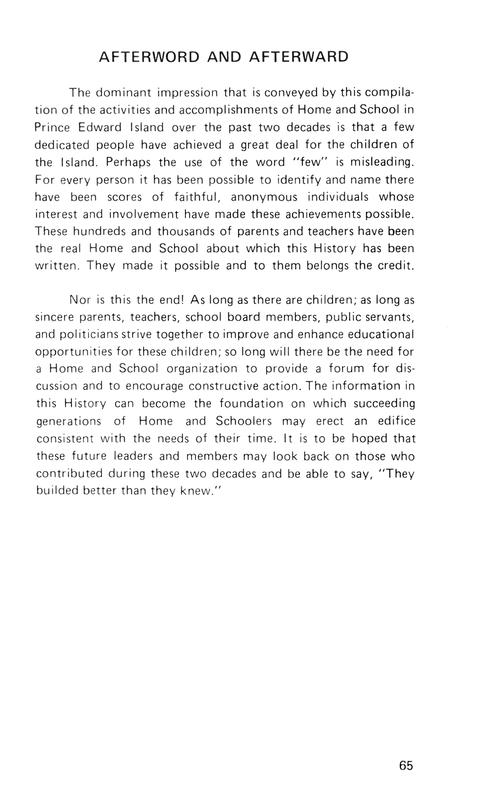 AFTERWORD AND AFTERWARD

The dominant impression that is conveyed by this compilation of the activities and accomplishments of Home and School in Prince Edward Island over the past two decades is that a few dedicated people have achieved a great deal for the children of the Island. Perhaps the use of the word "few" is misleading. For every person it has been possible to identify and name there have been scores of faithful, anonymous individuals whose interest and involvement have made these achievements possible. These hundreds and thousands of parents and teachers have been the real Home and School about which this History has been written. They made it possible and to them belongs the credit.

Nor is this the end! As long as there are children; as long as sincere parents, teachers, school board members, public servants, and politicians strive together to improve and enhance educational opportunities for these children; so long will there be the need for a Home and School organization to provide a forum for discussion and to encourage constructive action. The information in this History can become the foundation on which succeeding generations of Home and Schoolers may erect an edifice consistent with the needs of their time. It is to be hoped that these future leaders and members may look back on those who contributed during these two decades and be able to say, "They builded better than they knew."

65